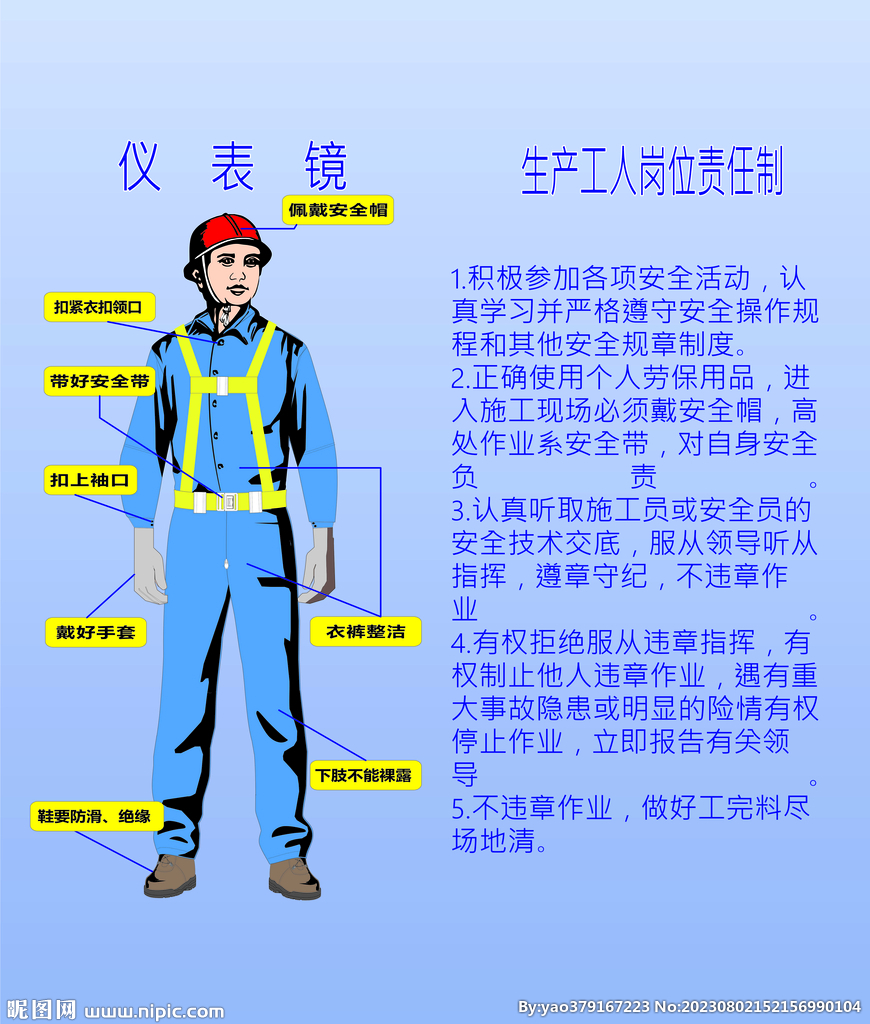 仪 表 镜

佩戴安全帽

扣紧衣扣领口

带好安全带

扣上袖口

戴好手套

衣裤整洁

下肢不能裸露

鞋要防滑、绝缘

生产工人岗位责任制

1.积极参加各项安全活动，认真学习并严格遵守安全操作规程和其他安全规章制度。
2.正确使用个人劳保用品，进入施工现场必须戴安全帽，高处作业系安全带，对自身安全负责。
3.认真听取施工员或安全员的安全技术交底，服从领导听从指挥，遵章守纪，不违章作业。
4.有权拒绝服从违章指挥，有权制止他人违章作业，遇有重大事故隐患或明显的险情有权停止作业，立即报告有关领导。
5.不违章作业，做好工完料尽场地清。

昵图网 www.nipic.com

By:yao379167223 No:20230802152156990104